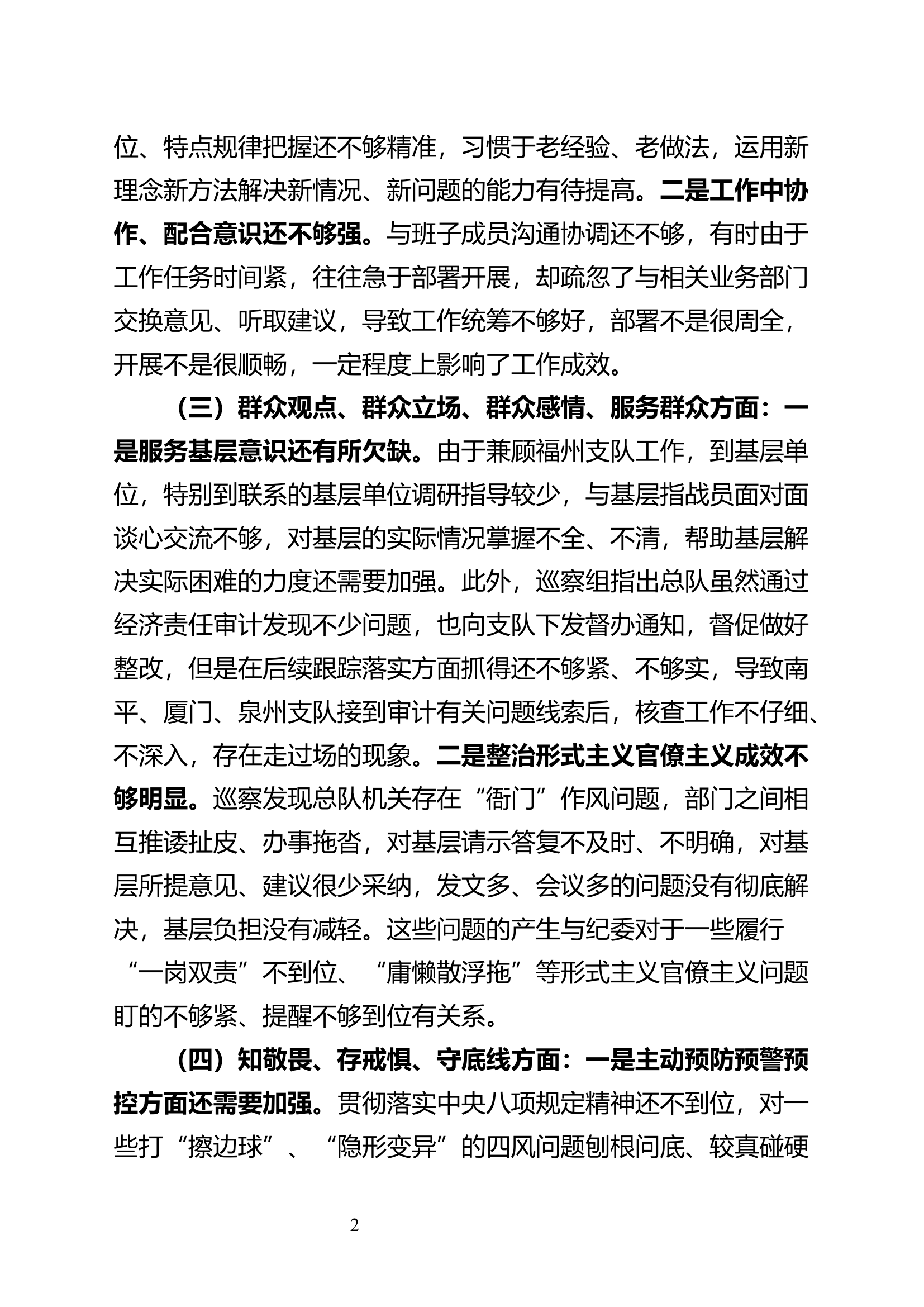 位、特点规律把握还不够精准，习惯于老经验、老做法，运用新理念新方法解决新情况、新问题的能力有待提高。二是工作中协作、配合意识还不够强。与班子成员沟通协调还不够，有时由于工作任务时间紧，往往急于部署开展，却疏忽了与相关业务部门交换意见、听取建议，导致工作统筹不够好，部署不是很周全，开展不是很顺畅，一定程度上影响了工作成效。

（三）群众观点、群众立场、群众感情、服务群众方面：一是服务基层意识还有所欠缺。由于兼顾福州支队工作，到基层单位，特别到联系的基层单位调研指导较少，与基层指战员面对面谈心交流不够，对基层的实际情况掌握不全、不清，帮助基层解决实际困难的力度还需要加强。此外，巡察组指出总队虽然通过经济责任审计发现不少问题，也向支队下发督办通知，督促做好整改，但是在后续跟踪落实方面抓得还不够紧、不够实，导致南平、厦门、泉州支队接到审计有关问题线索后，核查工作不仔细、不深入，存在走过场的现象。二是整治形式主义官僚主义成效不够明显。巡察发现总队机关存在“衙门”作风问题，部门之间相互推诿扯皮、办事拖沓，对基层请示答复不及时、不明确，对基层所提意见、建议很少采纳，发文多、会议多的问题没有彻底解决，基层负担没有减轻。这些问题的产生与纪委对于一些履行“一岗双责”不到位、“庸懒散浮拖”等形式主义官僚主义问题盯的不够紧、提醒不够到位有关系。

（四）知敬畏、存戒惧、守底线方面：一是主动预防预警预控方面还需要加强。贯彻落实中央八项规定精神还不到位，对一些打“擦边球”、“隐形变异”的四风问题刨根问底、较真碰硬

2